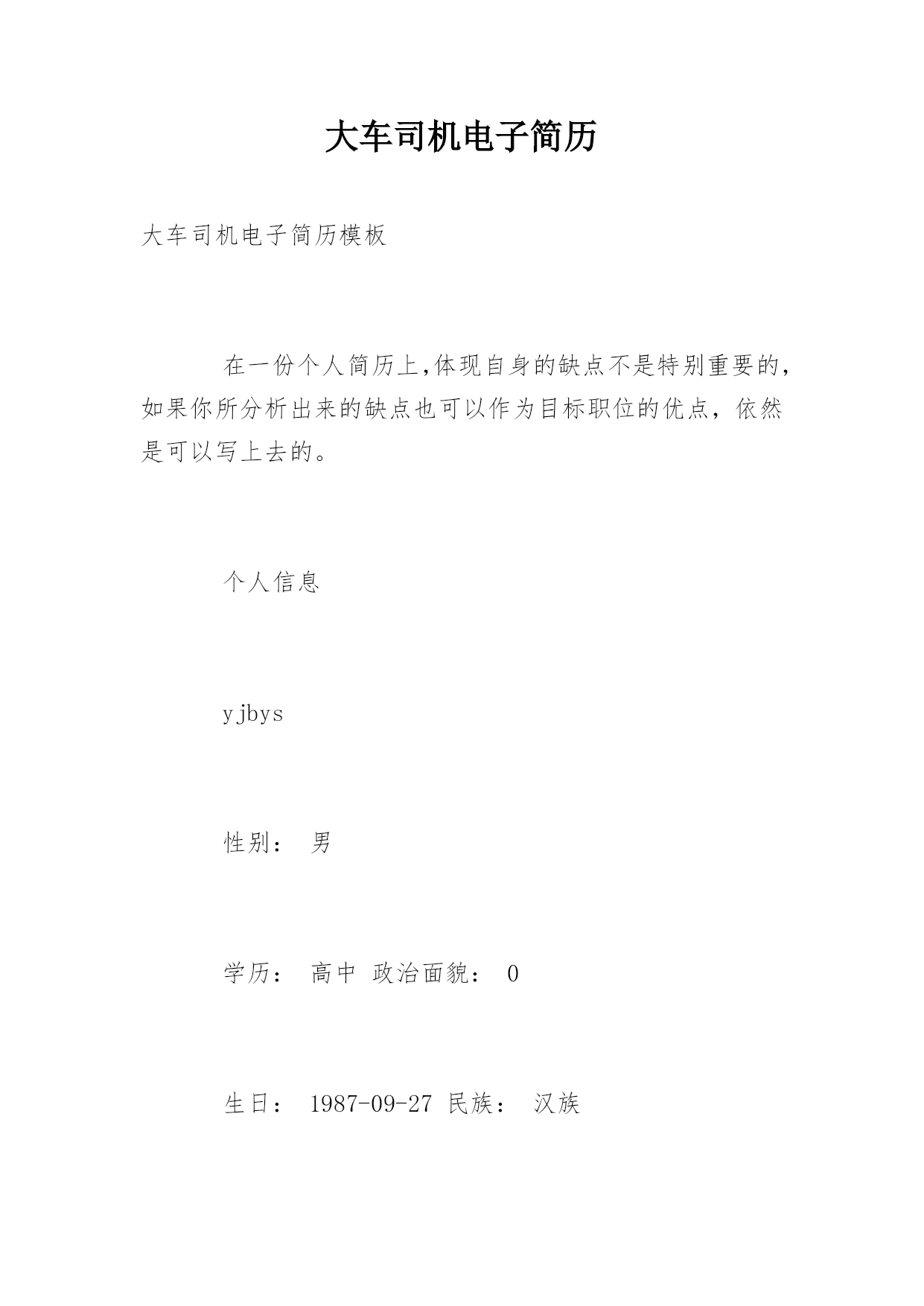 大车司机电子简历

大车司机电子简历模板

在一份个人简历上,体现自身的缺点不是特别重要的，如果你所分析出来的缺点也可以作为目标职位的优点，依然是可以写上去的。

个人信息

yjbys

性别： 男

学历： 高中 政治面貌： 0

生日： 1987-09-27 民族： 汉族